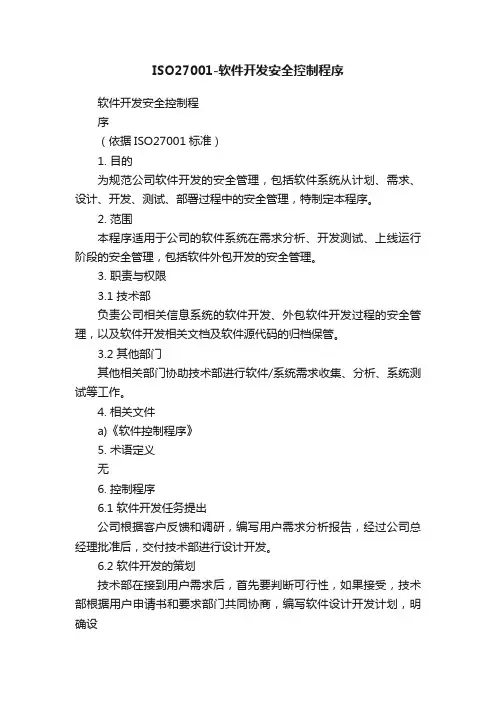 ISO27001-软件开发安全控制程序

软件开发安全控制程

序

（依据 ISO27001 标准）

1. 目的

为规范公司软件开发的安全管理，包括软件系统从计划、需求、设计、开发、测试、部署过程中的安全管理，特制定本程序。

2. 范围

本程序适用于公司的软件系统在需求分析、开发测试、上线运行阶段的安全管理，包括软件外包开发的安全管理。

3. 职责与权限

3.1 技术部

负责公司相关信息系统的软件开发、外包软件开发过程的安全管理，以及软件开发相关文档及软件源代码的归档保管。

3.2 其他部门

其他相关部门协助技术部进行软件/系统需求收集、分析、系统测试等工作。

4. 相关文件

a)《软件控制程序》

5. 术语定义

无

6. 控制程序

6.1 软件开发任务提出

公司根据客户反馈和调研，编写用户需求分析报告，经过公司总经理批准后，交付技术部进行设计开发。

6.2 软件开发的策划

技术部在接到用户需求后，首先要判断可行性，如果接受，技术部根据用户申请书和要求部门共同协商，编写软件设计开发计划，明确设